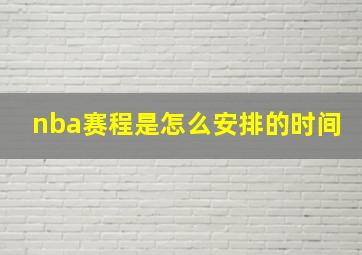 nba赛程是怎么安排的时间